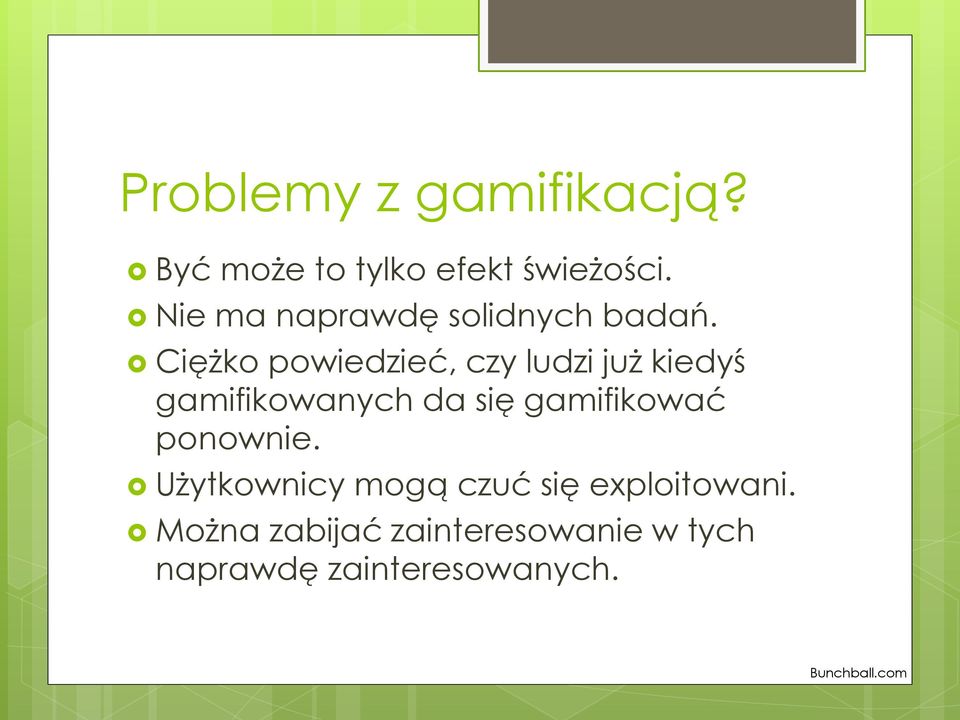 Problemy z gamifikacją?

Być może to tylko efekt świeżości.
Nie ma naprawdę solidnych badań.
Ciężko powiedzieć, czy ludzi już kiedyś gamifikowanych da się gamifikować ponownie.
Użytkownicy mogą czuć się exploitowani.
Można zabijać zainteresowanie w tych naprawdę zainteresowanych.

Bunchball.com